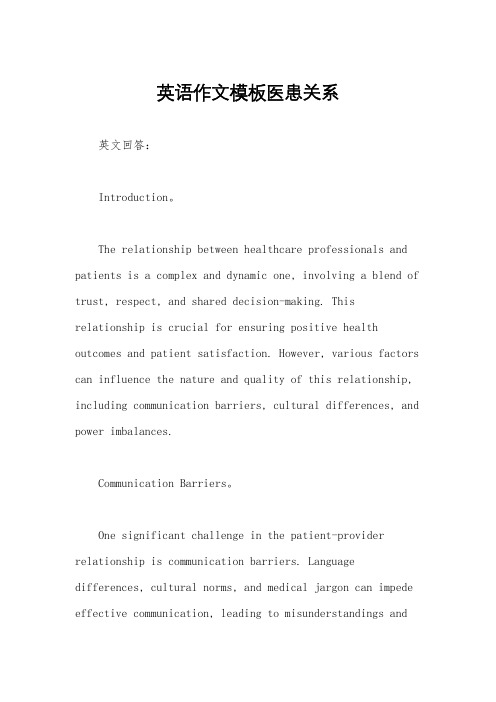 英语作文模板医患关系

英文回答：

Introduction。

The relationship between healthcare professionals and patients is a complex and dynamic one, involving a blend of trust, respect, and shared decision-making. This relationship is crucial for ensuring positive health outcomes and patient satisfaction. However, various factors can influence the nature and quality of this relationship, including communication barriers, cultural differences, and power imbalances.

Communication Barriers。

One significant challenge in the patient-provider relationship is communication barriers. Language differences, cultural norms, and medical jargon can impede effective communication, leading to misunderstandings and